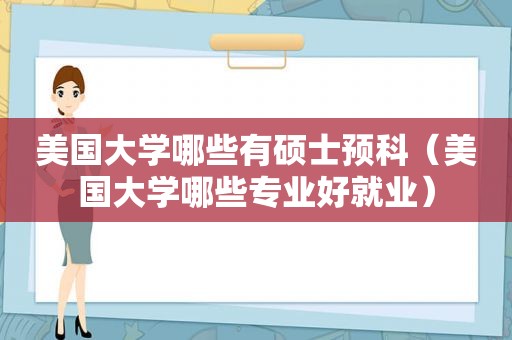 美国大学哪些有硕士预科（美国大学哪些专业好就业）